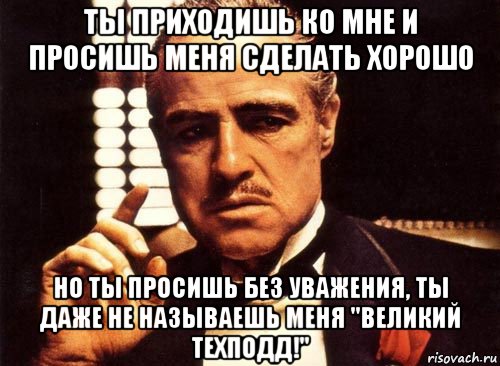 ТЫ ПРИХОДИШЬ КО МНЕ И ПРОСИШЬ МЕНЯ СДЕЛАТЬ ХОРОШО

НО ТЫ ПРОСИШЬ БЕЗ УВАЖЕНИЯ, ТЫ ДАЖЕ НЕ НАЗЫВАЕШЬ МЕНЯ "ВЕЛИКИЙ ТЕХПОДД!"

risovach.ru